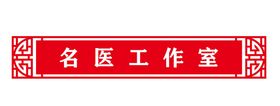 名医工作室